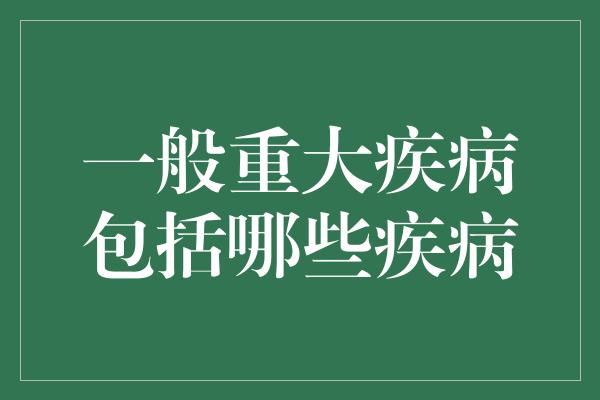 一般重大疾病
包括哪些疾病